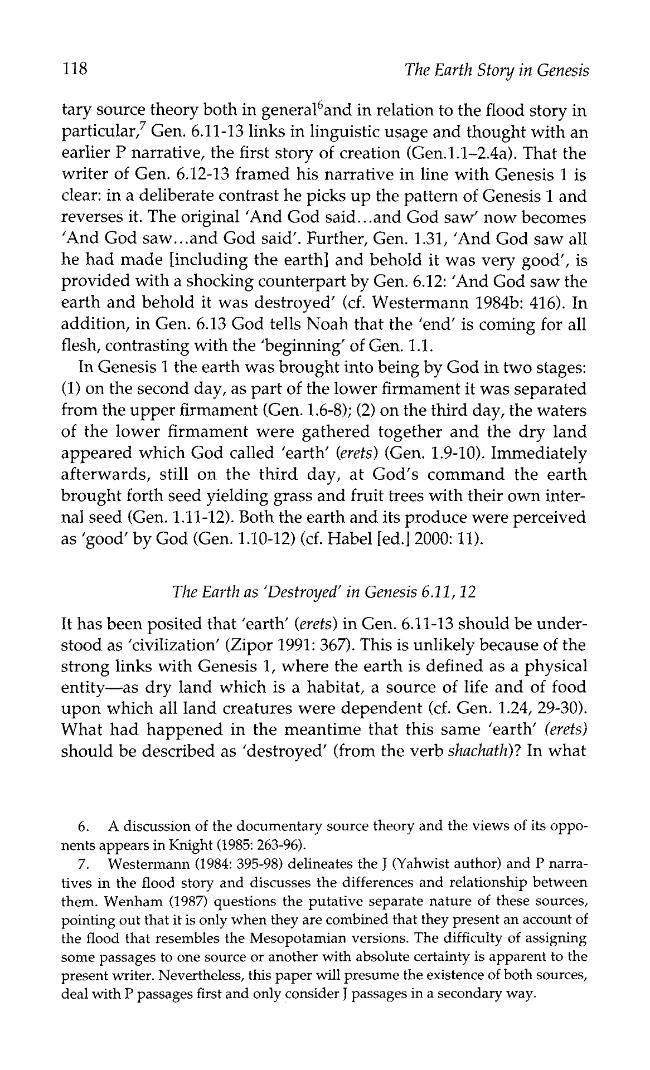 118 The Earth Story in Genesis

tary source theory both in general$^{6}$and in relation to the flood story in particular,$^{7}$ Gen. 6.11-13 links in linguistic usage and thought with an earlier P narrative, the first story of creation (Gen.1.1–2.4a). That the writer of Gen. 6.12-13 framed his narrative in line with Genesis 1 is clear: in a deliberate contrast he picks up the pattern of Genesis 1 and reverses it. The original 'And God said...and God saw' now becomes 'And God saw...and God said'. Further, Gen. 1.31, 'And God saw all he had made [including the earth] and behold it was very good', is provided with a shocking counterpart by Gen. 6.12: 'And God saw the earth and behold it was destroyed' (cf. Westermann 1984b: 416). In addition, in Gen. 6.13 God tells Noah that the 'end' is coming for all flesh, contrasting with the 'beginning' of Gen. 1.1.

In Genesis 1 the earth was brought into being by God in two stages: (1) on the second day, as part of the lower firmament it was separated from the upper firmament (Gen. 1.6-8); (2) on the third day, the waters of the lower firmament were gathered together and the dry land appeared which God called 'earth' (erets) (Gen. 1.9-10). Immediately afterwards, still on the third day, at God's command the earth brought forth seed yielding grass and fruit trees with their own internal seed (Gen. 1.11-12). Both the earth and its produce were perceived as 'good' by God (Gen. 1.10-12) (cf. Habel [ed.] 2000: 11).

The Earth as 'Destroyed' in Genesis 6.11, 12

It has been posited that 'earth' (erets) in Gen. 6.11-13 should be understood as 'civilization' (Zipor 1991: 367). This is unlikely because of the strong links with Genesis 1, where the earth is defined as a physical entity—as dry land which is a habitat, a source of life and of food upon which all land creatures were dependent (cf. Gen. 1.24, 29-30). What had happened in the meantime that this same 'earth' (erets) should be described as 'destroyed' (from the verb shachath)? In what

6. A discussion of the documentary source theory and the views of its opponents appears in Knight (1985: 263-96).

7. Westermann (1984: 395-98) delineates the J (Yahwist author) and P narratives in the flood story and discusses the differences and relationship between them. Wenham (1987) questions the putative separate nature of these sources, pointing out that it is only when they are combined that they present an account of the flood that resembles the Mesopotamian versions. The difficulty of assigning some passages to one source or another with absolute certainty is apparent to the present writer. Nevertheless, this paper will presume the existence of both sources, deal with P passages first and only consider J passages in a secondary way.